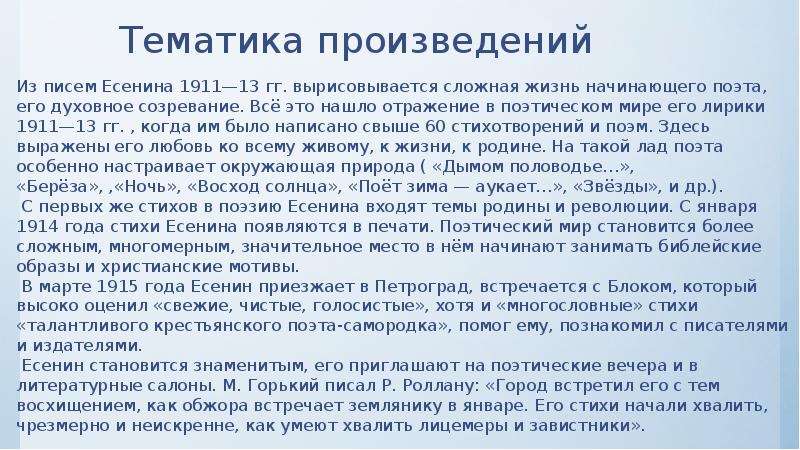 Тематика произведений

Из писем Есенина 1911—13 гг. вырисовывается сложная жизнь начинающего поэта, его духовное созревание. Всё это нашло отражение в поэтическом мире его лирики 1911—13 гг. , когда им было написано свыше 60 стихотворений и поэм. Здесь выражены его любовь ко всему живому, к жизни, к родине. На такой лад поэта особенно настраивает окружающая природа ( «Дымом половодье…», «Берёза», ,«Ночь», «Восход солнца», «Поёт зима — аукает…», «Звёзды», и др.).

С первых же стихов в поэзию Есенина входят темы родины и революции. С января 1914 года стихи Есенина появляются в печати. Поэтический мир становится более сложным, многомерным, значительное место в нём начинают занимать библейские образы и христианские мотивы.

В марте 1915 года Есенин приезжает в Петроград, встречается с Блоком, который высоко оценил «свежие, чистые, голосистые», хотя и «многословные» стихи «талантливого крестьянского поэта-самородка», помог ему, познакомил с писателями и издателями.

Есенин становится знаменитым, его приглашают на поэтические вечера и в литературные салоны. М. Горький писал Р. Роллану: «Город встретил его с тем восхищением, как обжора встречает землянику в январе. Его стихи начали хвалить, чрезмерно и неискренне, как умеют хвалить лицемеры и завистники».